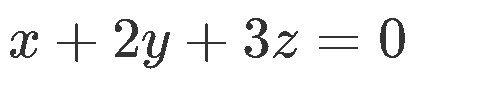 $x + 2y + 3z = 0$